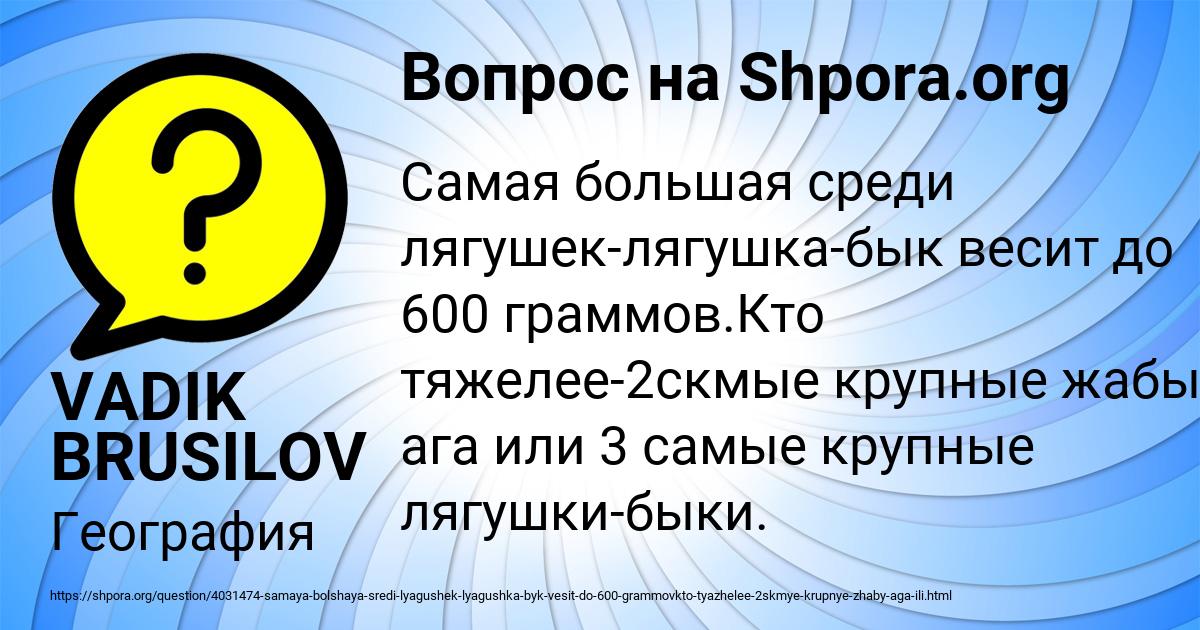 Вопрос на Shpora.org

Самая большая среди лягушек-лягушка-бык весит до 600 граммов.Кто тяжелее-2скмые крупные жабы ага или 3 самые крупные лягушки-быки.

VADIK BRUSILOV

География

https://shpora.org/question/4031474-samaya-bolshaya-sredi-lyagushek-lyagushka-byk-vesit-do-600-grammovkto-tyazhelee-2skmye-krupnye-zhaby-aga-ili.html